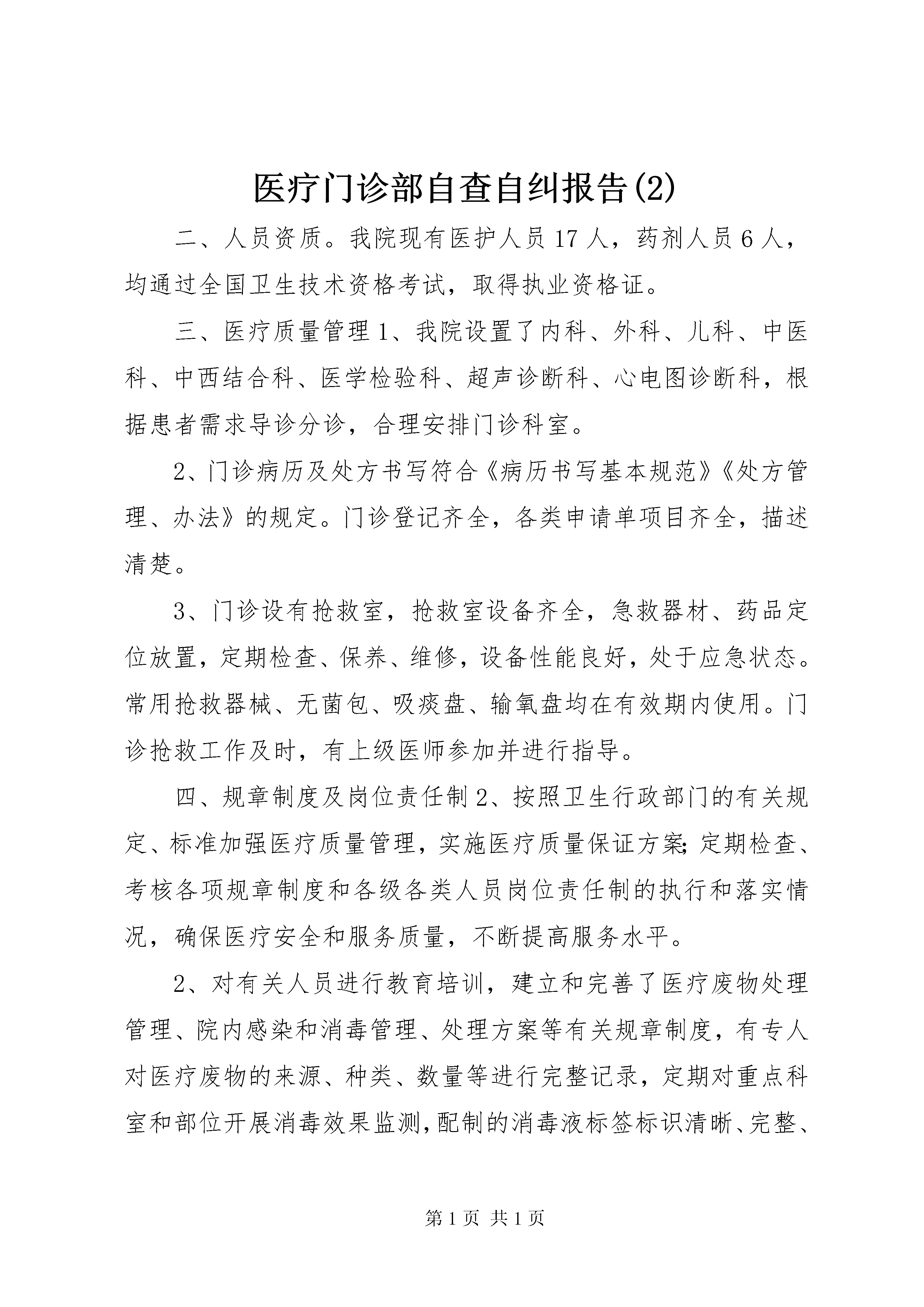 医疗门诊部自查自纠报告(2)

二、人员资质。我院现有医护人员17人，药剂人员6人，均通过全国卫生技术资格考试，取得执业资格证。

三、医疗质量管理1、我院设置了内科、外科、儿科、中医科、中西结合科、医学检验科、超声诊断科、心电图诊断科，根据患者需求导诊分诊，合理安排门诊科室。

2、门诊病历及处方书写符合《病历书写基本规范》《处方管理、办法》的规定。门诊登记齐全，各类申请单项目齐全，描述清楚。

3、门诊设有抢救室，抢救室设备齐全，急救器材、药品定位放置，定期检查、保养、维修，设备性能良好，处于应急状态。常用抢救器械、无菌包、吸痰盘、输氧盘均在有效期内使用。门诊抢救工作及时，有上级医师参加并进行指导。

四、规章制度及岗位责任制2、按照卫生行政部门的有关规定、标准加强医疗质量管理，实施医疗质量保证方案;定期检查、考核各项规章制度和各级各类人员岗位责任制的执行和落实情况，确保医疗安全和服务质量，不断提高服务水平。

2、对有关人员进行教育培训，建立和完善了医疗废物处理管理、院内感染和消毒管理、处理方案等有关规章制度，有专人对医疗废物的来源、种类、数量等进行完整记录，定期对重点科室和部位开展消毒效果监测,配制的消毒液标签标识清晰、完整、

第1页 共1页